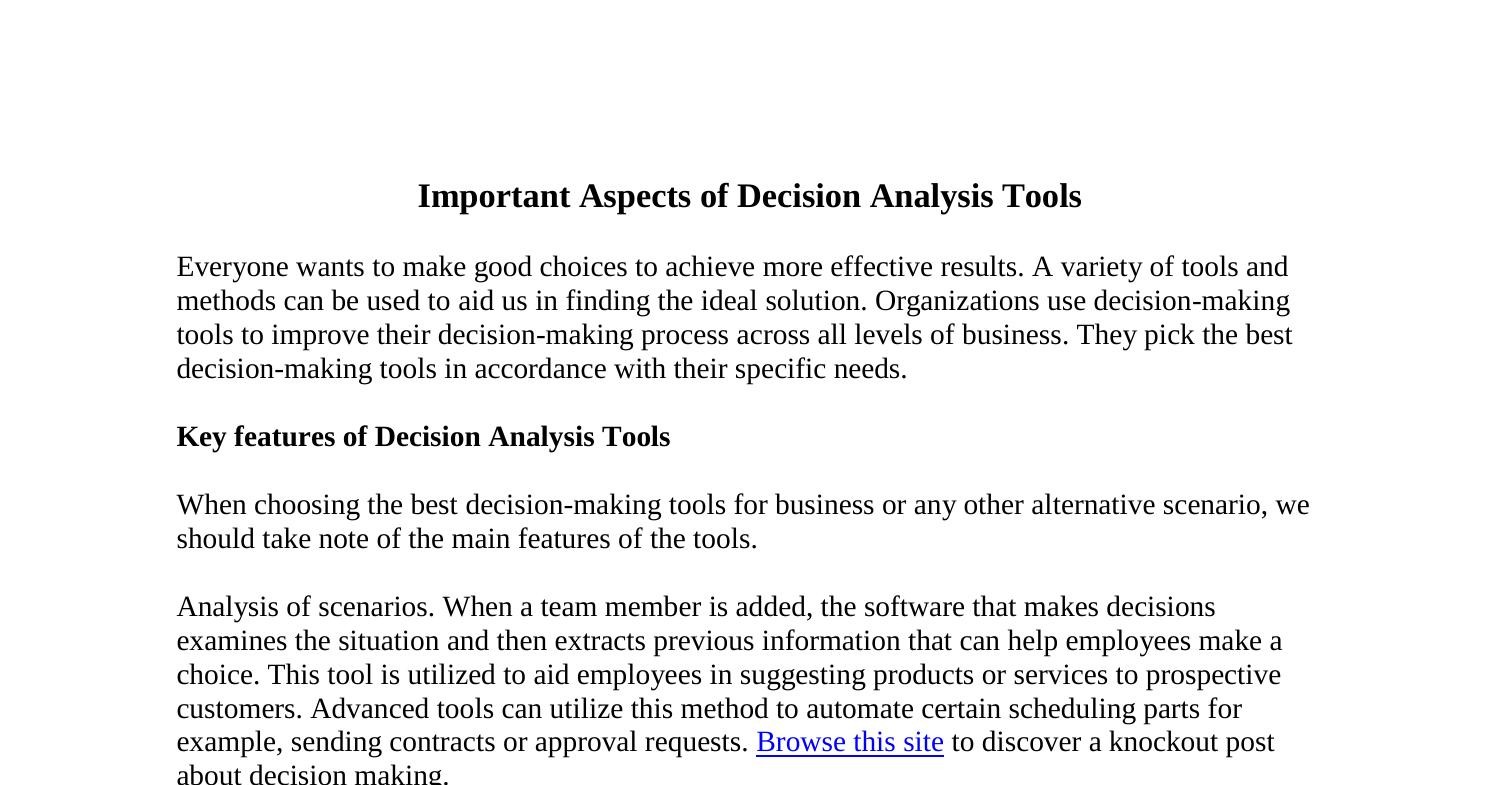 Important Aspects of Decision Analysis Tools

Everyone wants to make good choices to achieve more effective results. A variety of tools and methods can be used to aid us in finding the ideal solution. Organizations use decision-making tools to improve their decision-making process across all levels of business. They pick the best decision-making tools in accordance with their specific needs.

Key features of Decision Analysis Tools

When choosing the best decision-making tools for business or any other alternative scenario, we should take note of the main features of the tools.

Analysis of scenarios. When a team member is added, the software that makes decisions examines the situation and then extracts previous information that can help employees make a choice. This tool is utilized to aid employees in suggesting products or services to prospective customers. Advanced tools can utilize this method to automate certain scheduling parts for example, sending contracts or approval requests. Browse this site to discover a knockout post about decision making.